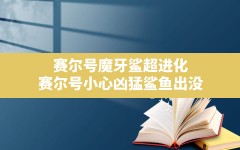 赛尔号魔牙鲨超进化
赛尔号小心凶猛鲨鱼出没